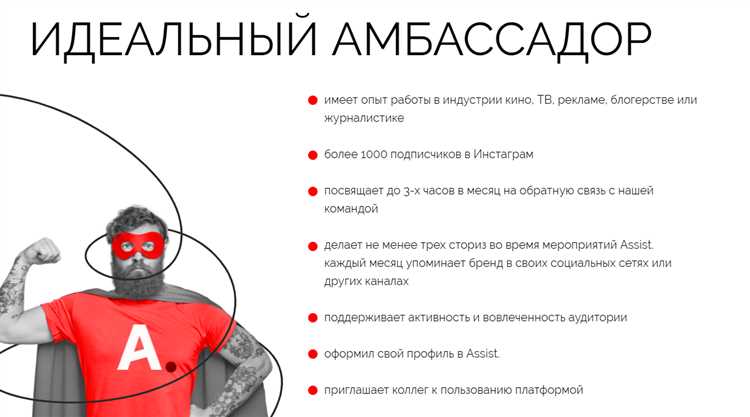 ИДЕАЛЬНЫЙ АМБАССАДОР

имеет опыт работы в индустрии кино, ТВ, рекламе, блогерстве или журналистике

более 1000 подписчиков в Инстаграм

посвящает до 3-х часов в месяц на обратную связь с нашей командой

делает не менее трех сториз во время мероприятий Assist. каждый месяц упоминает бренд в своих социальных сетях или других каналах

поддерживает активность и вовлеченность аудитории

оформил свой профиль в Assist.

приглашает коллег к пользованию платформой

A.